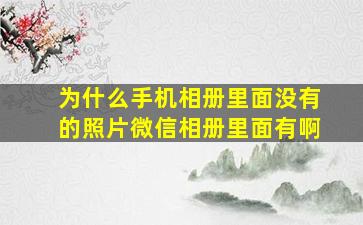 为什么手机相册里面没有的照片微信相册里面有啊